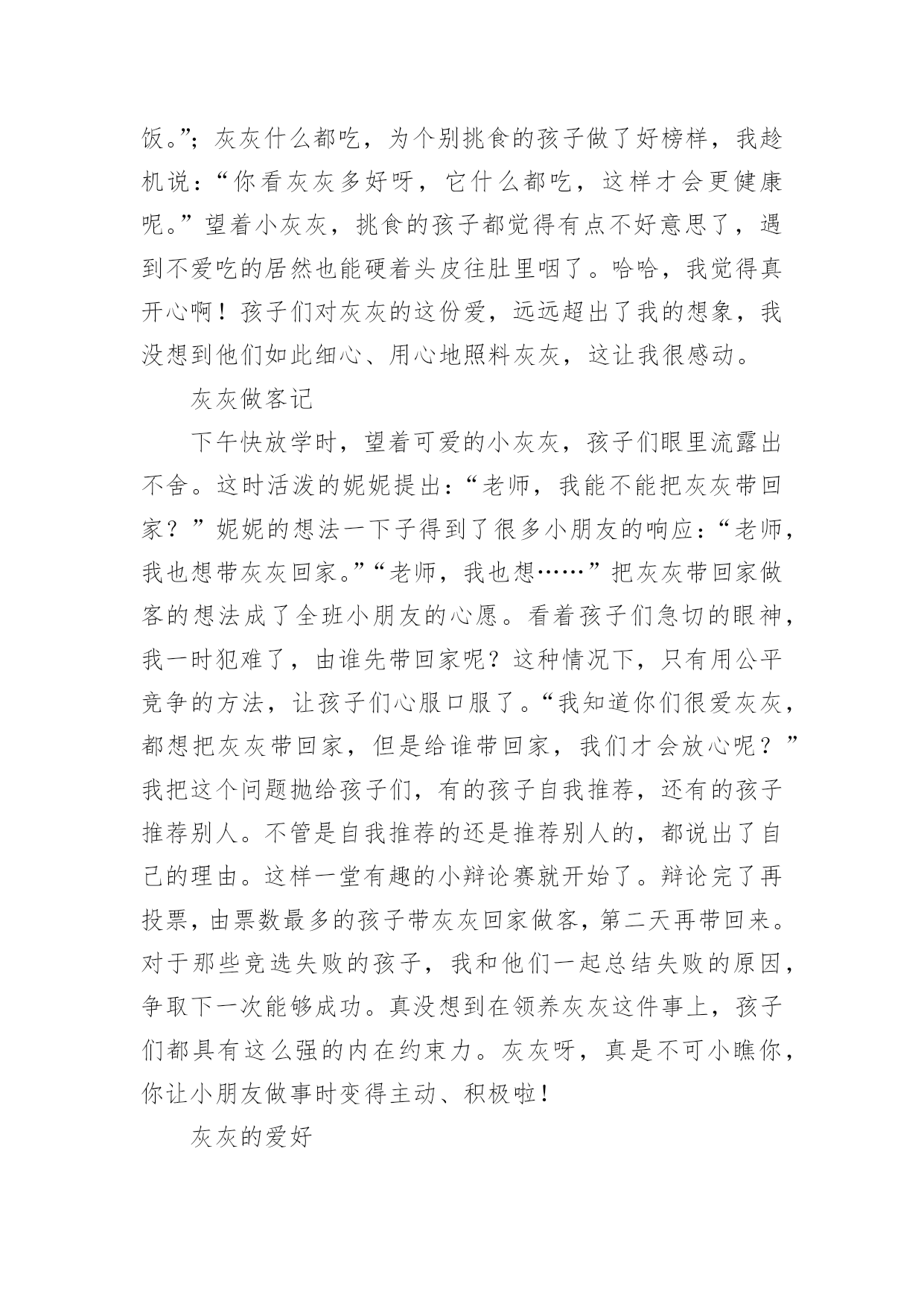 饭。”；灰灰什么都吃，为个别挑食的孩子做了好榜样，我趁机说：“你看灰灰多好呀，它什么都吃，这样才会更健康呢。”望着小灰灰，挑食的孩子都觉得有点不好意思了，遇到不爱吃的居然也能硬着头皮往肚里咽了。哈哈，我觉得真开心啊！孩子们对灰灰的这份爱，远远超出了我的想象，我没想到他们如此细心、用心地照料灰灰，这让我很感动。

灰灰做客记

下午快放学时，望着可爱的小灰灰，孩子们眼里流露出不舍。这时活泼的妮妮提出：“老师，我能不能把灰灰带回家？”妮妮的想法一下子得到了很多小朋友的响应：“老师，我也想带灰灰回家。”“老师，我也想……”把灰灰带回家做客的想法成了全班小朋友的心愿。看着孩子们急切的眼神，我一时犯难了，由谁先带回家呢？这种情况下，只有用公平竞争的方法，让孩子们心服口服了。“我知道你们很爱灰灰，都想把灰灰带回家，但是给谁带回家，我们才会放心呢？”我把这个问题抛给孩子们，有的孩子自我推荐，还有的孩子推荐别人。不管是自我推荐的还是推荐别人的，都说出了自己的理由。这样一堂有趣的小辩论赛就开始了。辩论完了再投票，由票数最多的孩子带灰灰回家做客，第二天再带回来。对于那些竞选失败的孩子，我和他们一起总结失败的原因，争取下一次能够成功。真没想到在领养灰灰这件事上，孩子们都具有这么强的内在约束力。灰灰呀，真是不可小瞧你，你让小朋友做事时变得主动、积极啦！

灰灰的爱好